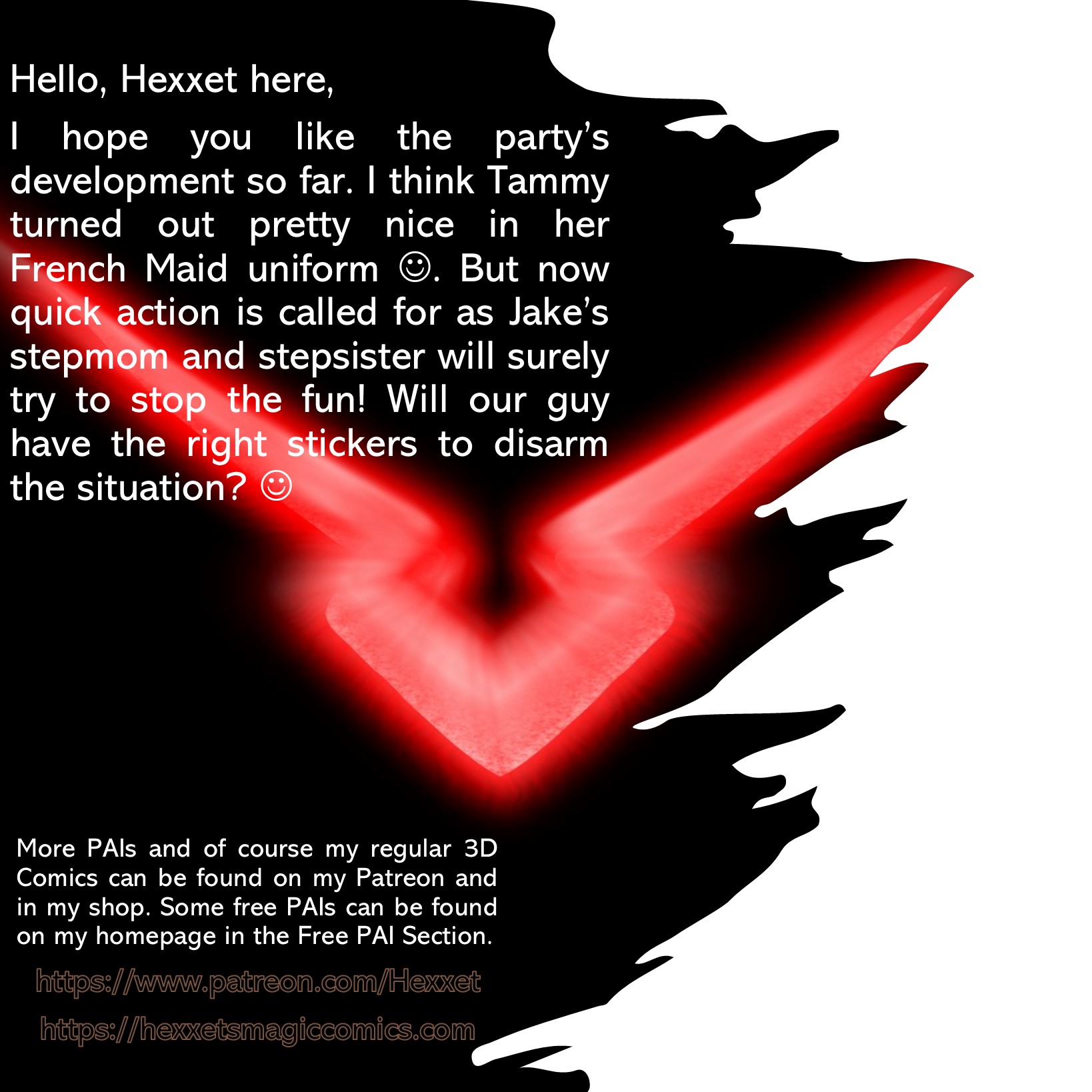 Hello, Hexxet here,

I hope you like the party's development so far. I think Tammy turned out pretty nice in her French Maid uniform ☺. But now quick action is called for as Jake's stepmom and stepsister will surely try to stop the fun! Will our guy have the right stickers to disarm the situation? ☺

More PAIs and of course my regular 3D Comics can be found on my Patreon and in my shop. Some free PAIs can be found on my homepage in the Free PAI Section.

https://www.patreon.com/Hexxet

https://hexxetsmagiccomics.com